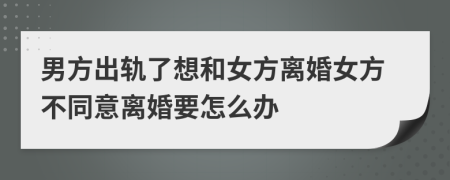 男方出轨了想和女方离婚女方不同意离婚要怎么办